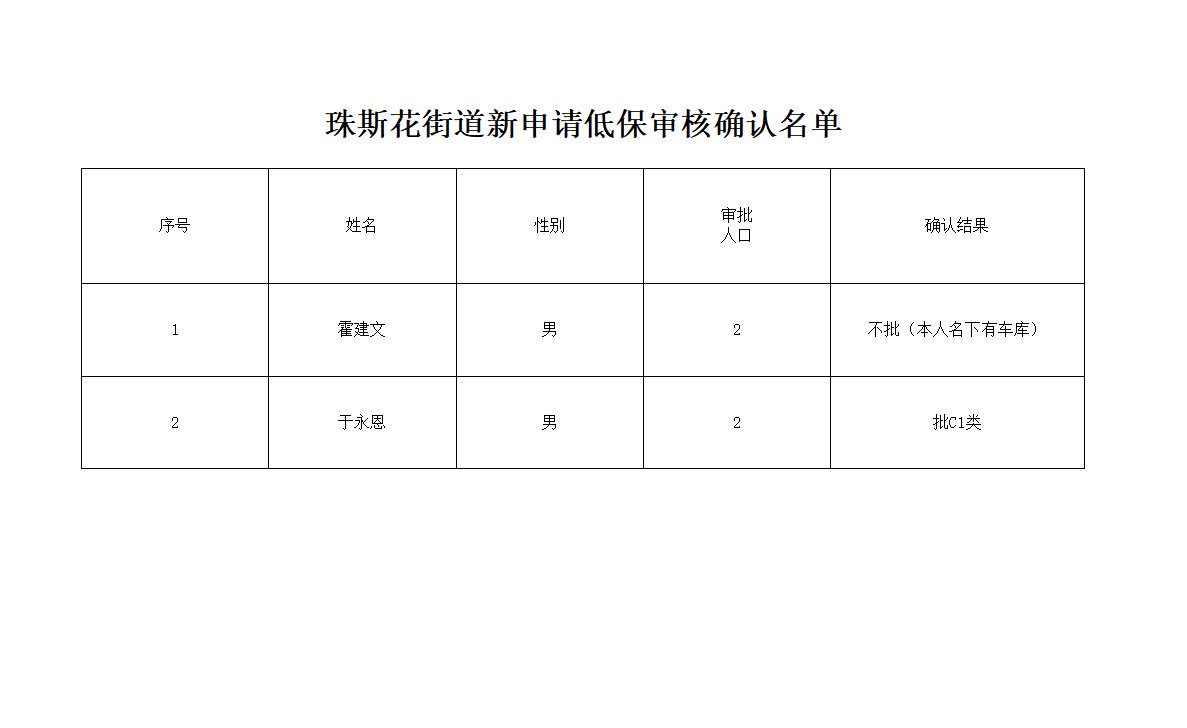 珠斯花街道新申请低保审核确认名单

| 序号 | 姓名 | 性别 | 审批人口 | 确认结果 |
|---|---|---|---|---|
| 1 | 霍建文 | 男 | 2 | 不批（本人名下有车库） |
| 2 | 于永恩 | 男 | 2 | 批C1类 |